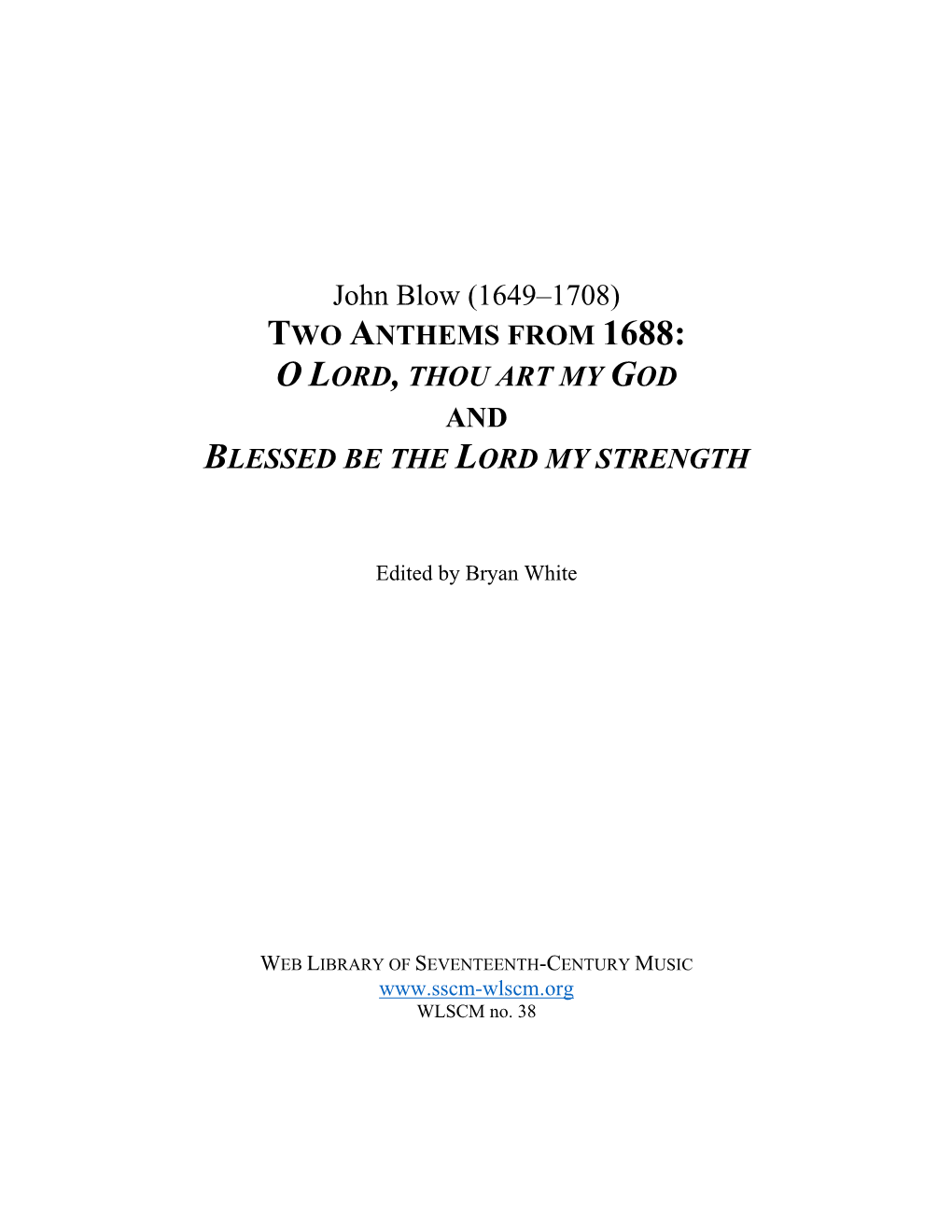 John Blow (1649–1708)
TWO ANTHEMS FROM 1688:
O LORD, THOU ART MY GOD
AND
BLESSED BE THE LORD MY STRENGTH

Edited by Bryan White

WEB LIBRARY OF SEVENTEENTH-CENTURY MUSIC
www.sscm-wlscm.org
WLSCM no. 38